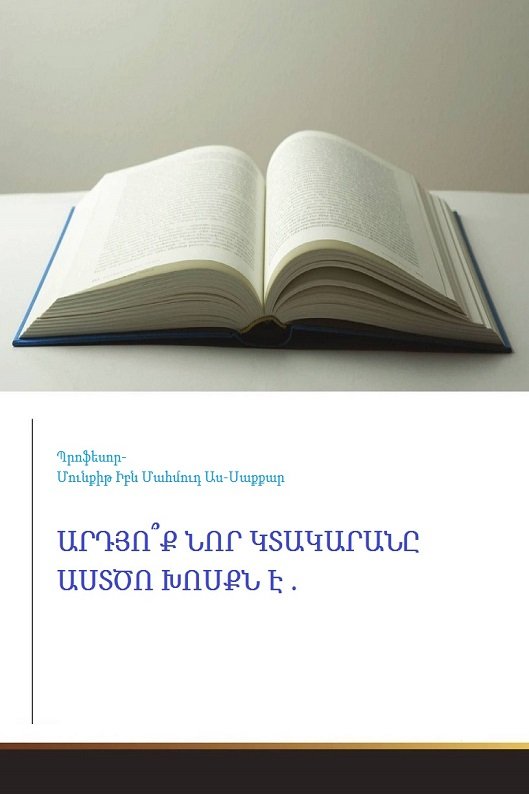 Պրոֆեսոր-
Մունքիթ Իբն Մահմուդ Աս-Սաքքար

ԱՐԴՅՈ՞Ք ՆՈՐ ԿՏԱԿԱՐԱՆԸ ԱՍՏԾՈ ԽՈՍՔՆ Է .